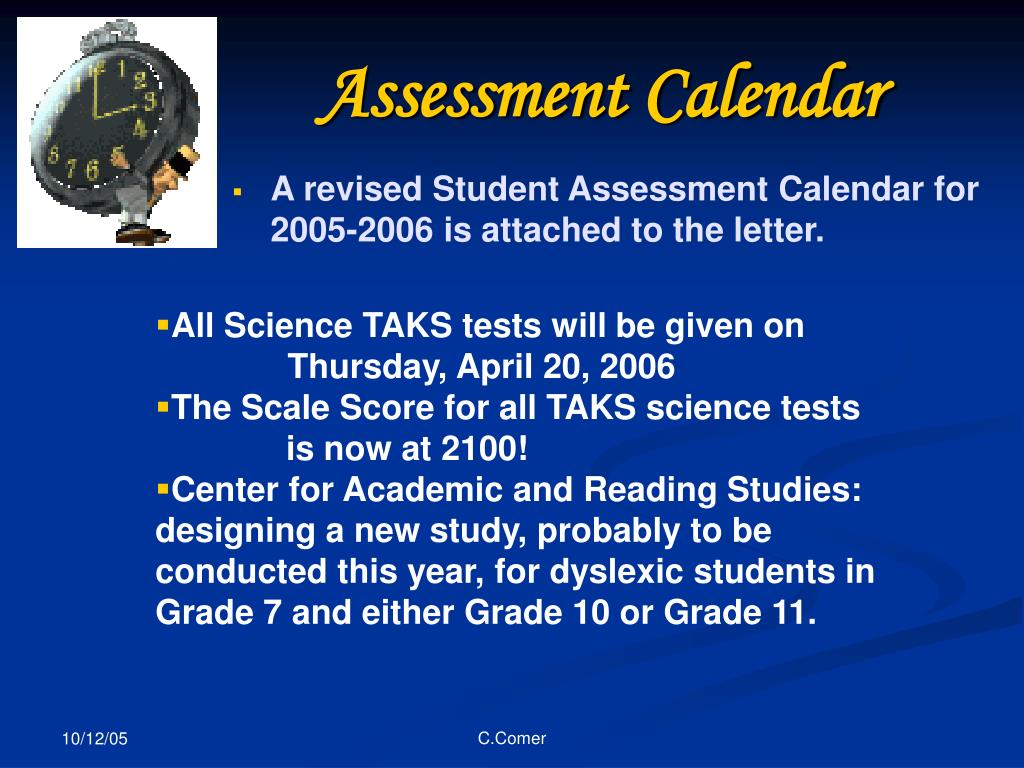 Assessment Calendar

▪ A revised Student Assessment Calendar for 2005-2006 is attached to the letter.

▪All Science TAKS tests will be given on Thursday, April 20, 2006
▪The Scale Score for all TAKS science tests is now at 2100!
▪Center for Academic and Reading Studies: designing a new study, probably to be conducted this year, for dyslexic students in Grade 7 and either Grade 10 or Grade 11.

10/12/05

C.Comer